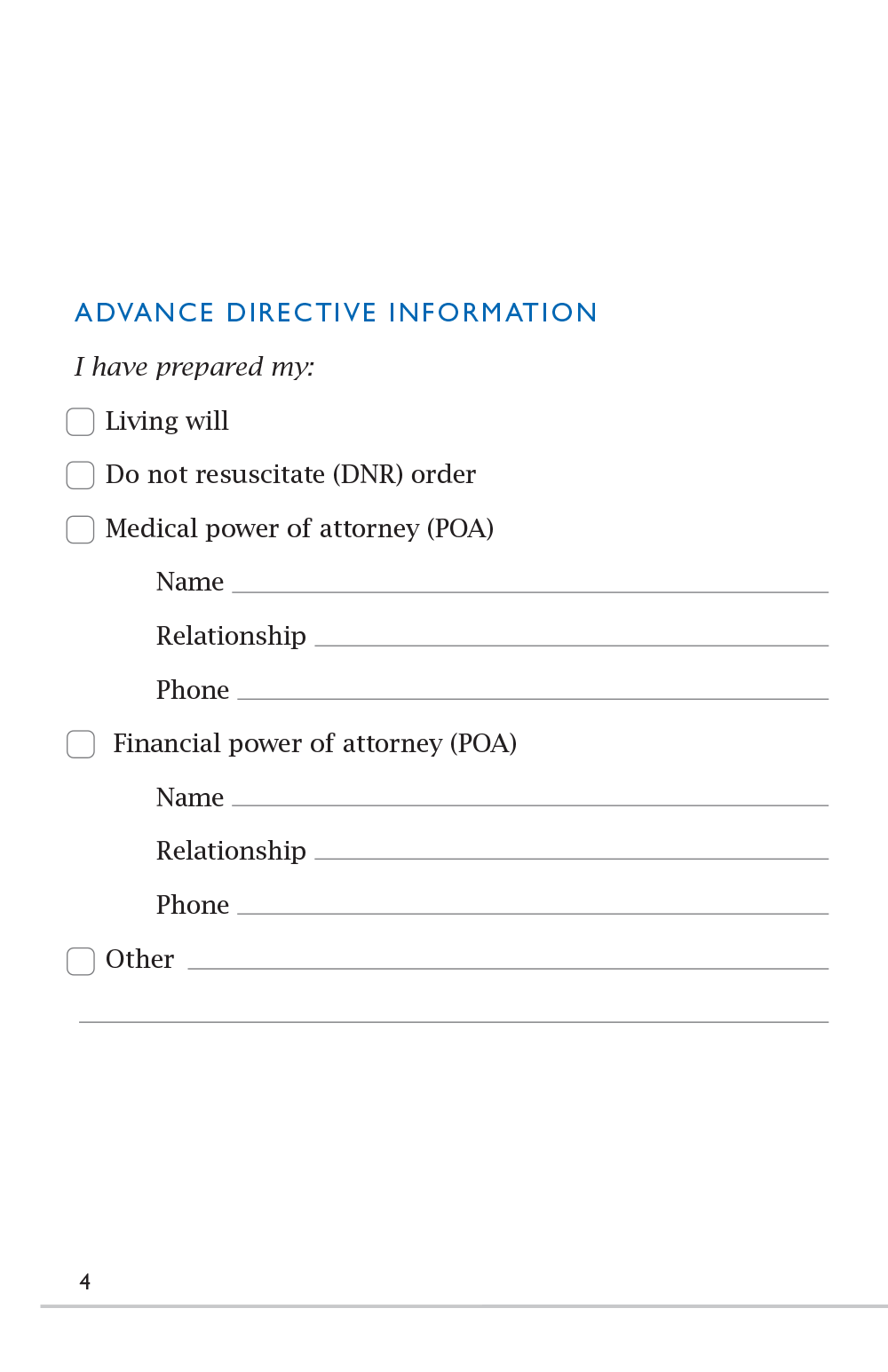 ADVANCE DIRECTIVE INFORMATION

I have prepared my:

☐ Living will

☐ Do not resuscitate (DNR) order

☐ Medical power of attorney (POA)

Name ____

Relationship ____

Phone ____

☐ Financial power of attorney (POA)

Name ____

Relationship ____

Phone ____

☐ Other ____

____

4